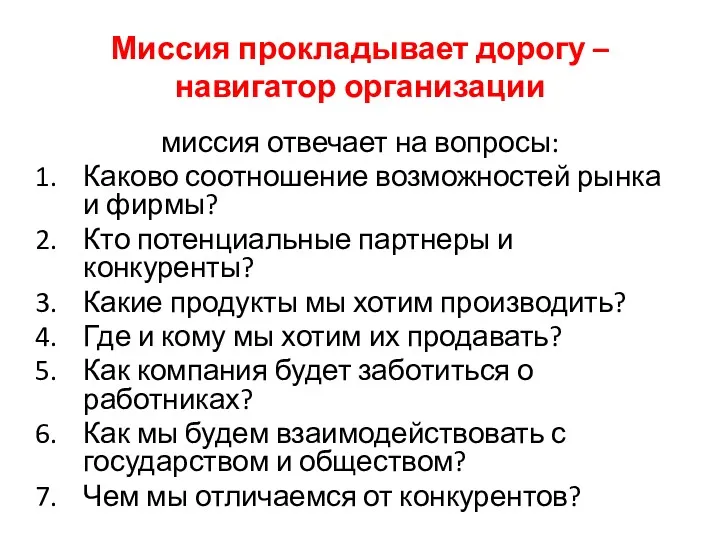 Миссия прокладывает дорогу – навигатор организации

миссия отвечает на вопросы:

1. Каково соотношение возможностей рынка и фирмы?
2. Кто потенциальные партнеры и конкуренты?
3. Какие продукты мы хотим производить?
4. Где и кому мы хотим их продавать?
5. Как компания будет заботиться о работниках?
6. Как мы будем взаимодействовать с государством и обществом?
7. Чем мы отличаемся от конкурентов?